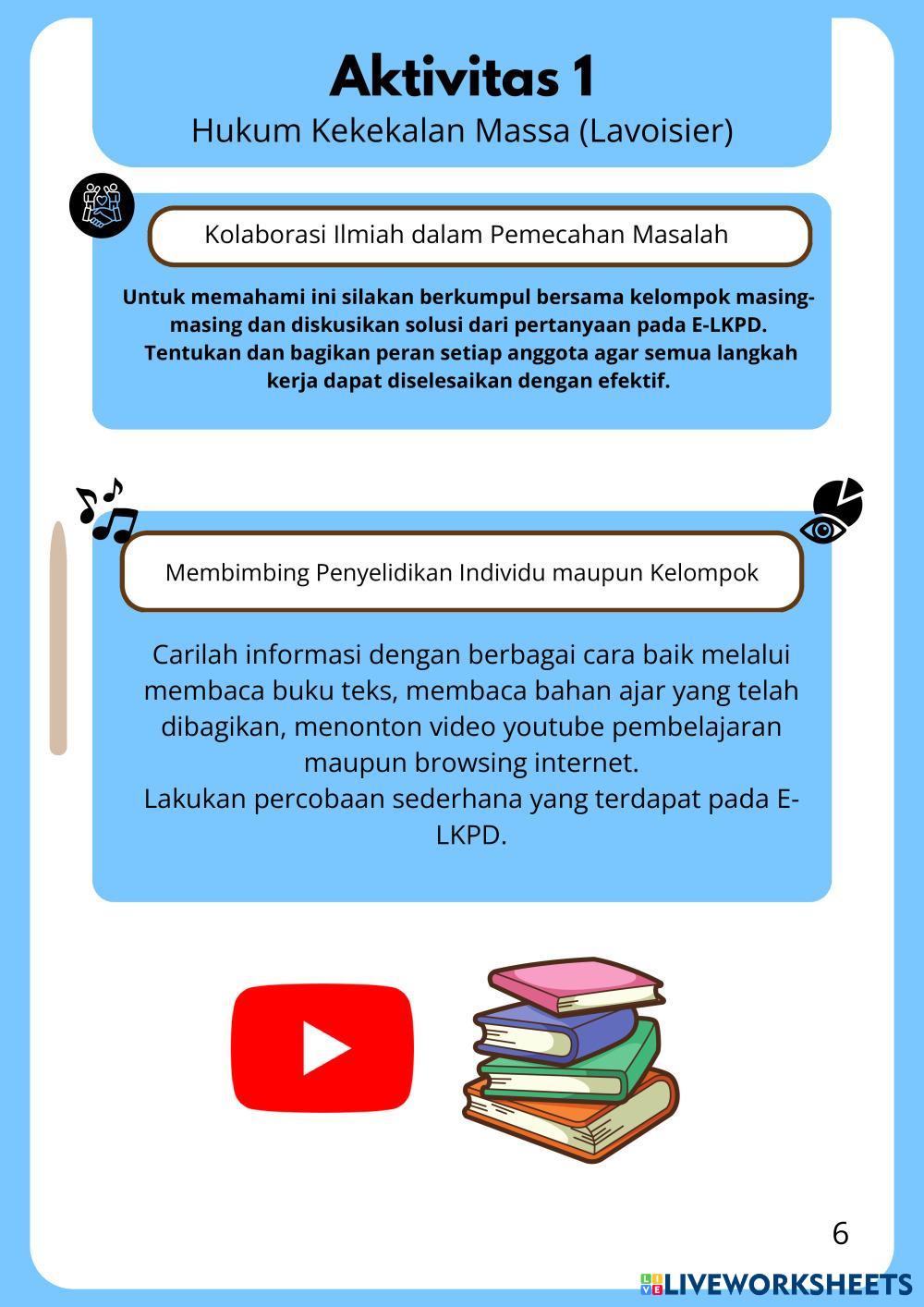 Aktivitas 1
Hukum Kekekalan Massa (Lavoisier)

Kolaborasi Ilmiah dalam Pemecahan Masalah

Untuk memahami ini silakan berkumpul bersama kelompok masing-masing dan diskusikan solusi dari pertanyaan pada E-LKPD. Tentukan dan bagikan peran setiap anggota agar semua langkah kerja dapat diselesaikan dengan efektif.

Membimbing Penyelidikan Individu maupun Kelompok

Carilah informasi dengan berbagai cara baik melalui membaca buku teks, membaca bahan ajar yang telah dibagikan, menonton video youtube pembelajaran maupun browsing internet.
Lakukan percobaan sederhana yang terdapat pada E-LKPD.

6

LIVEWORKSHEETS